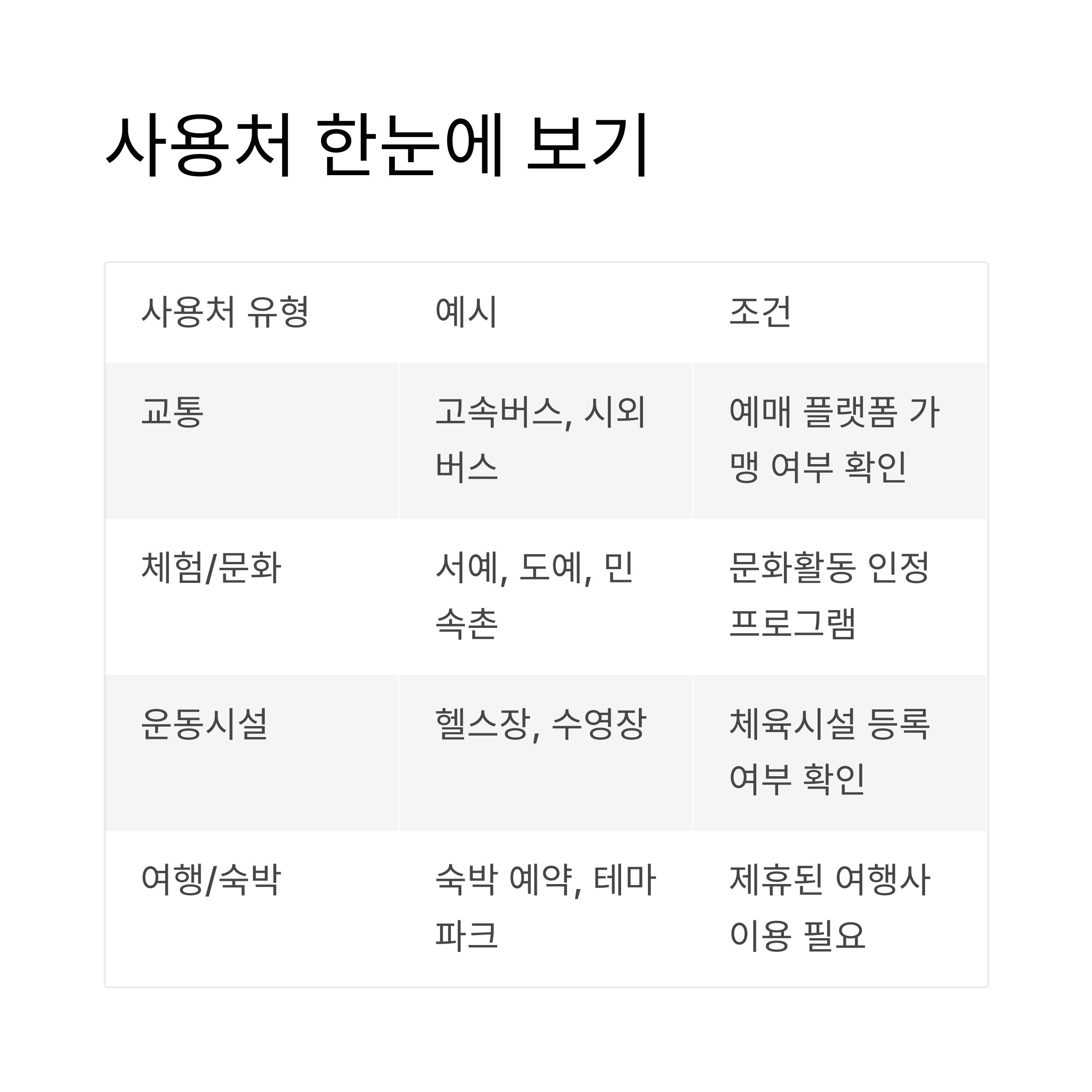 사용처 한눈에 보기

| 사용처 유형 | 예시 | 조건 |
|---|---|---|
| 교통 | 고속버스, 시외버스 | 예매 플랫폼 가맹 여부 확인 |
| 체험/문화 | 서예, 도예, 민속촌 | 문화활동 인정 프로그램 |
| 운동시설 | 헬스장, 수영장 | 체육시설 등록 여부 확인 |
| 여행/숙박 | 숙박 예약, 테마파크 | 제휴된 여행사 이용 필요 |